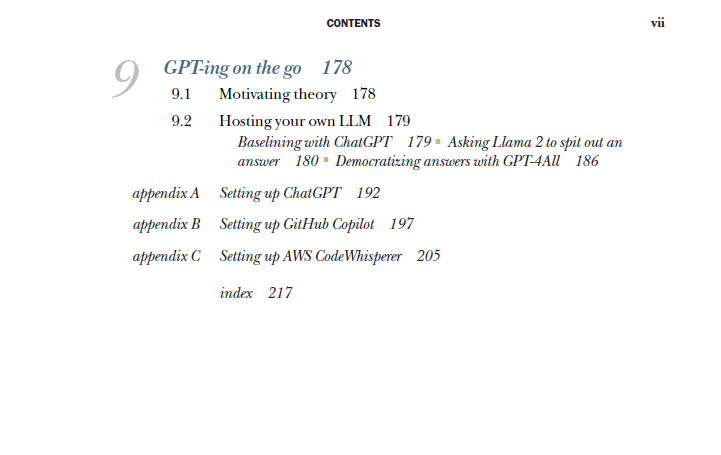 CONTENTS vii

9 GPT-ing on the go 178

9.1 Motivating theory 178

9.2 Hosting your own LLM 179

Baselining with ChatGPT 179 ▪ Asking Llama 2 to spit out an answer 180 ▪ Democratizing answers with GPT-4All 186

appendix A Setting up ChatGPT 192

appendix B Setting up GitHub Copilot 197

appendix C Setting up AWS CodeWhisperer 205

index 217